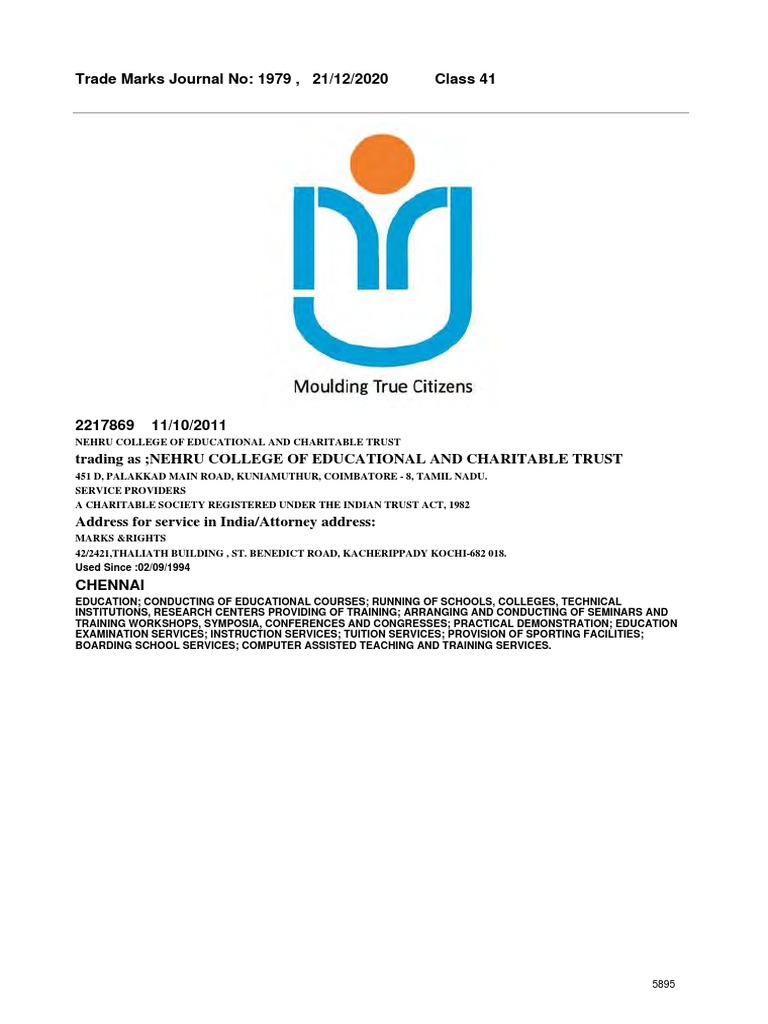 Trade Marks Journal No: 1979 , 21/12/2020 Class 41

Moulding True Citizens

2217869 11/10/2011

NEHRU COLLEGE OF EDUCATIONAL AND CHARITABLE TRUST

trading as ;NEHRU COLLEGE OF EDUCATIONAL AND CHARITABLE TRUST

451 D, PALAKKAD MAIN ROAD, KUNIAMUTHUR, COIMBATORE - 8, TAMIL NADU.

SERVICE PROVIDERS

A CHARITABLE SOCIETY REGISTERED UNDER THE INDIAN TRUST ACT, 1982

Address for service in India/Attorney address:

MARKS &RIGHTS

42/2421,THALIATH BUILDING , ST. BENEDICT ROAD, KACHERIPPADY KOCHI-682 018.

Used Since :02/09/1994

CHENNAI

EDUCATION; CONDUCTING OF EDUCATIONAL COURSES; RUNNING OF SCHOOLS, COLLEGES, TECHNICAL INSTITUTIONS, RESEARCH CENTERS PROVIDING OF TRAINING; ARRANGING AND CONDUCTING OF SEMINARS AND TRAINING WORKSHOPS, SYMPOSIA, CONFERENCES AND CONGRESSES; PRACTICAL DEMONSTRATION; EDUCATION EXAMINATION SERVICES; INSTRUCTION SERVICES; TUITION SERVICES; PROVISION OF SPORTING FACILITIES; BOARDING SCHOOL SERVICES; COMPUTER ASSISTED TEACHING AND TRAINING SERVICES.

5895